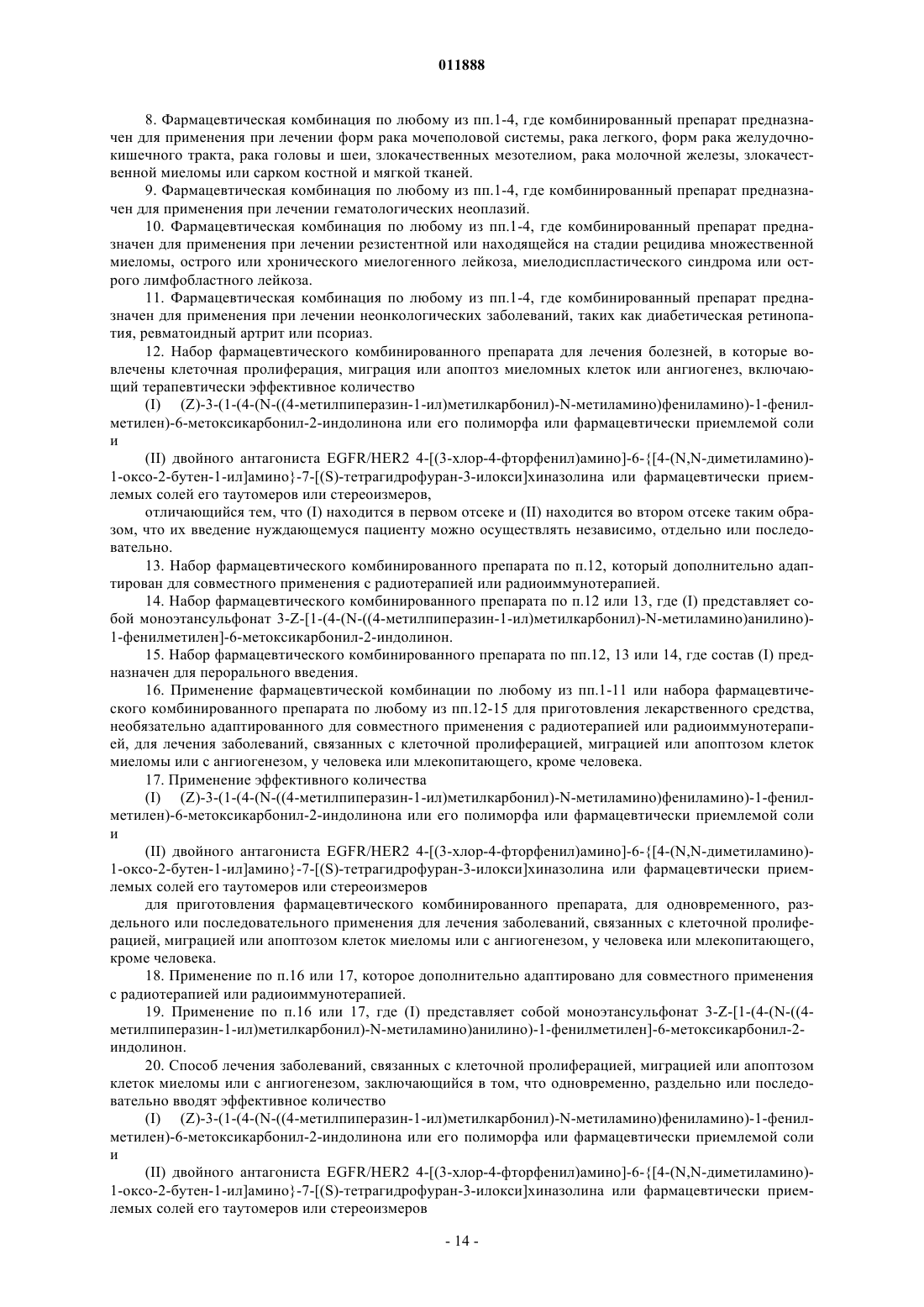 011888

8. Фармацевтическая комбинация по любому из пп.1-4, где комбинированный препарат предназначен для применения при лечении форм рака мочеполовой системы, рака легкого, форм рака желудочно-кишечного тракта, рака головы и шеи, злокачественных мезотелиом, рака молочной железы, злокачественной миеломы или сарком костной и мягкой тканей.

9. Фармацевтическая комбинация по любому из пп.1-4, где комбинированный препарат предназначен для применения при лечении гематологических неоплазий.

10. Фармацевтическая комбинация по любому из пп.1-4, где комбинированный препарат предназначен для применения при лечении резистентной или находящейся на стадии рецидива множественной миеломы, острого или хронического миелогенного лейкоза, миелодиспластического синдрома или острого лимфобластного лейкоза.

11. Фармацевтическая комбинация по любому из пп.1-4, где комбинированный препарат предназначен для применения при лечении неонкологических заболеваний, таких как диабетическая ретинопатия, ревматоидный артрит или псориаз.

12. Набор фармацевтического комбинированного препарата для лечения болезней, в которые вовлечены клеточная пролиферация, миграция или апоптоз миеломных клеток или ангиогенез, включающий терапевтически эффективное количество

(I) (Z)-3-(1-(4-(N-((4-метилпиперазин-1-ил)метилкарбонил)-N-метиламино)фениламино)-1-фенилметилен)-6-метоксикарбонил-2-индолинона или его полиморфа или фармацевтически приемлемой соли и

(II) двойного антагониста EGFR/HER2 4-[(3-хлор-4-фторфенил)амино]-6-{[4-(N,N-диметиламино)-1-оксо-2-бутен-1-ил]амино}-7-[(S)-тетрагидрофуран-3-илокси]хиназолина или фармацевтически приемлемых солей его таутомеров или стереоизмеров,

отличающийся тем, что (I) находится в первом отсеке и (II) находится во втором отсеке таким образом, что их введение нуждающемуся пациенту можно осуществлять независимо, отдельно или последовательно.

13. Набор фармацевтического комбинированного препарата по п.12, который дополнительно адаптирован для совместного применения с радиотерапией или радиоиммунотерапией.

14. Набор фармацевтического комбинированного препарата по п.12 или 13, где (I) представляет собой моноэтансульфонат 3-Z-[1-(4-(N-((4-метилпиперазин-1-ил)метилкарбонил)-N-метиламино)анилино)-1-фенилметилен]-6-метоксикарбонил-2-индолинон.

15. Набор фармацевтического комбинированного препарата по пп.12, 13 или 14, где состав (I) предназначен для перорального введения.

16. Применение фармацевтической комбинации по любому из пп.1-11 или набора фармацевтического комбинированного препарата по любому из пп.12-15 для приготовления лекарственного средства, необязательно адаптированного для совместного применения с радиотерапией или радиоиммунотерапией, для лечения заболеваний, связанных с клеточной пролиферацией, миграцией или апоптозом клеток миеломы или с ангиогенезом, у человека или млекопитающего, кроме человека.

17. Применение эффективного количества

(I) (Z)-3-(1-(4-(N-((4-метилпиперазин-1-ил)метилкарбонил)-N-метиламино)фениламино)-1-фенилметилен)-6-метоксикарбонил-2-индолинона или его полиморфа или фармацевтически приемлемой соли и

(II) двойного антагониста EGFR/HER2 4-[(3-хлор-4-фторфенил)амино]-6-{[4-(N,N-диметиламино)-1-оксо-2-бутен-1-ил]амино}-7-[(S)-тетрагидрофуран-3-илокси]хиназолина или фармацевтически приемлемых солей его таутомеров или стереоизмеров

для приготовления фармацевтического комбинированного препарата, для одновременного, раздельного или последовательного применения для лечения заболеваний, связанных с клеточной пролиферацией, миграцией или апоптозом клеток миеломы или с ангиогенезом, у человека или млекопитающего, кроме человека.

18. Применение по п.16 или 17, которое дополнительно адаптировано для совместного применения с радиотерапией или радиоиммунотерапией.

19. Применение по п.16 или 17, где (I) представляет собой моноэтансульфонат 3-Z-[1-(4-(N-((4-метилпиперазин-1-ил)метилкарбонил)-N-метиламино)анилино)-1-фенилметилен]-6-метоксикарбонил-2-индолинон.

20. Способ лечения заболеваний, связанных с клеточной пролиферацией, миграцией или апоптозом клеток миеломы или с ангиогенезом, заключающийся в том, что одновременно, раздельно или последовательно вводят эффективное количество

(I) (Z)-3-(1-(4-(N-((4-метилпиперазин-1-ил)метилкарбонил)-N-метиламино)фениламино)-1-фенилметилен)-6-метоксикарбонил-2-индолинона или его полиморфа или фармацевтически приемлемой соли и

(II) двойного антагониста EGFR/HER2 4-[(3-хлор-4-фторфенил)амино]-6-{[4-(N,N-диметиламино)-1-оксо-2-бутен-1-ил]амино}-7-[(S)-тетрагидрофуран-3-илокси]хиназолина или фармацевтически приемлемых солей его таутомеров или стереоизмеров

- 14 -